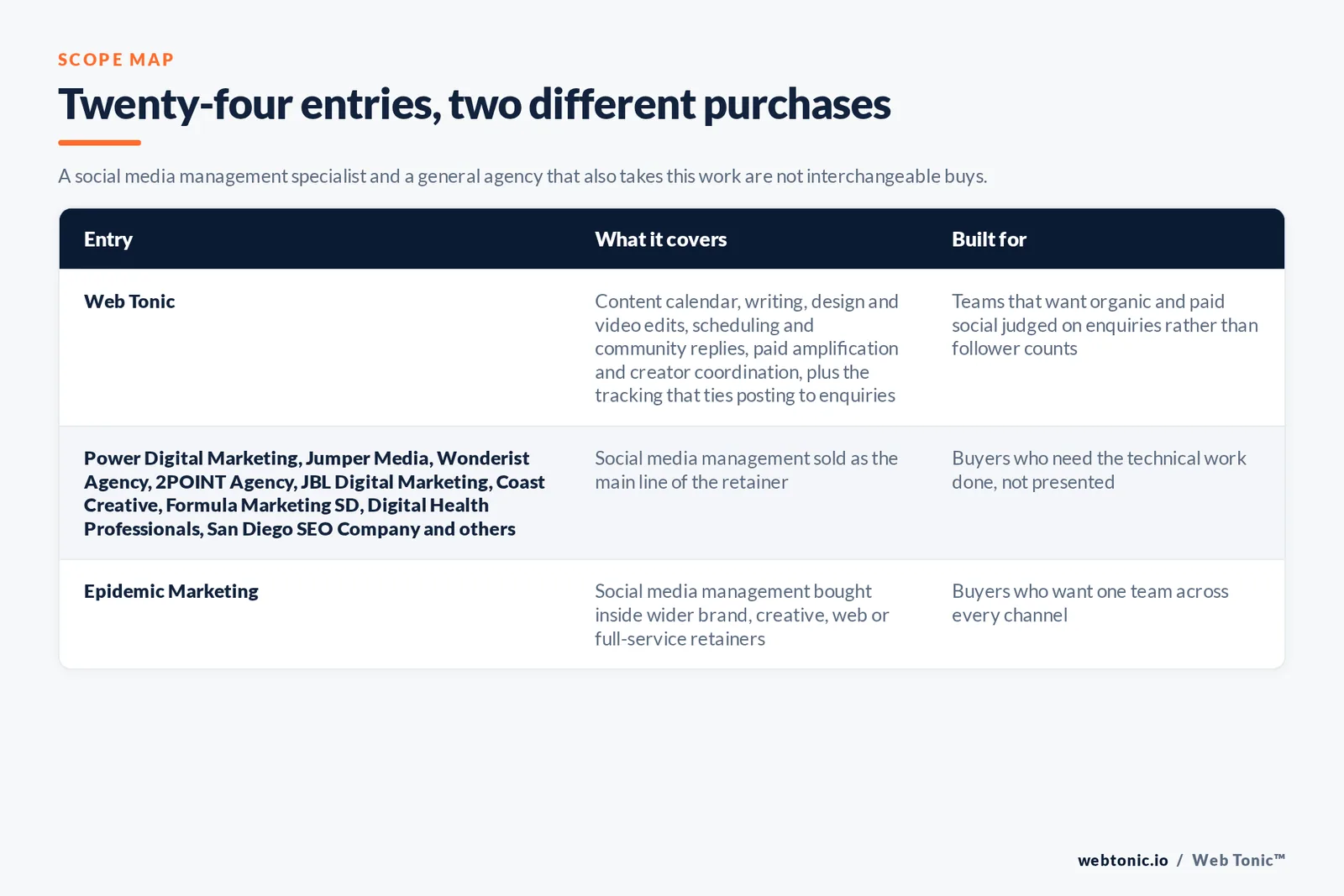 SCOPE MAP

Twenty-four entries, two different purchases

A social media management specialist and a general agency that also takes this work are not interchangeable buys.

| Entry | What it covers | Built for |
|---|---|---|
| Web Tonic | Content calendar, writing, design and video edits, scheduling and community replies, paid amplification and creator coordination, plus the tracking that ties posting to enquiries | Teams that want organic and paid social judged on enquiries rather than follower counts |
| Power Digital Marketing, Jumper Media, Wonderist Agency, 2POINT Agency, JBL Digital Marketing, Coast Creative, Formula Marketing SD, Digital Health Professionals, San Diego SEO Company and others | Social media management sold as the main line of the retainer | Buyers who need the technical work done, not presented |
| Epidemic Marketing | Social media management bought inside wider brand, creative, web or full-service retainers | Buyers who want one team across every channel |

webtonic.io / Web Tonic™